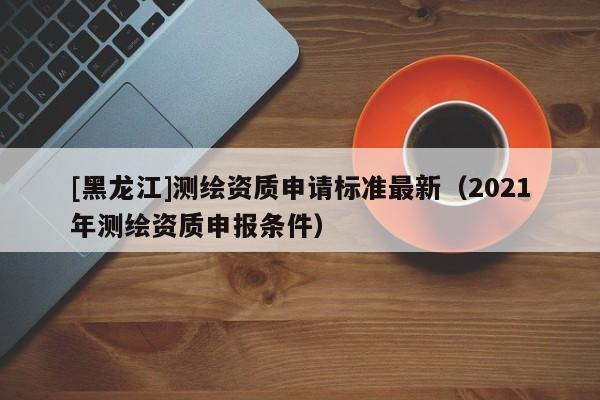 [黑龙江]测绘资质申请标准最新（2021年测绘资质申报条件）